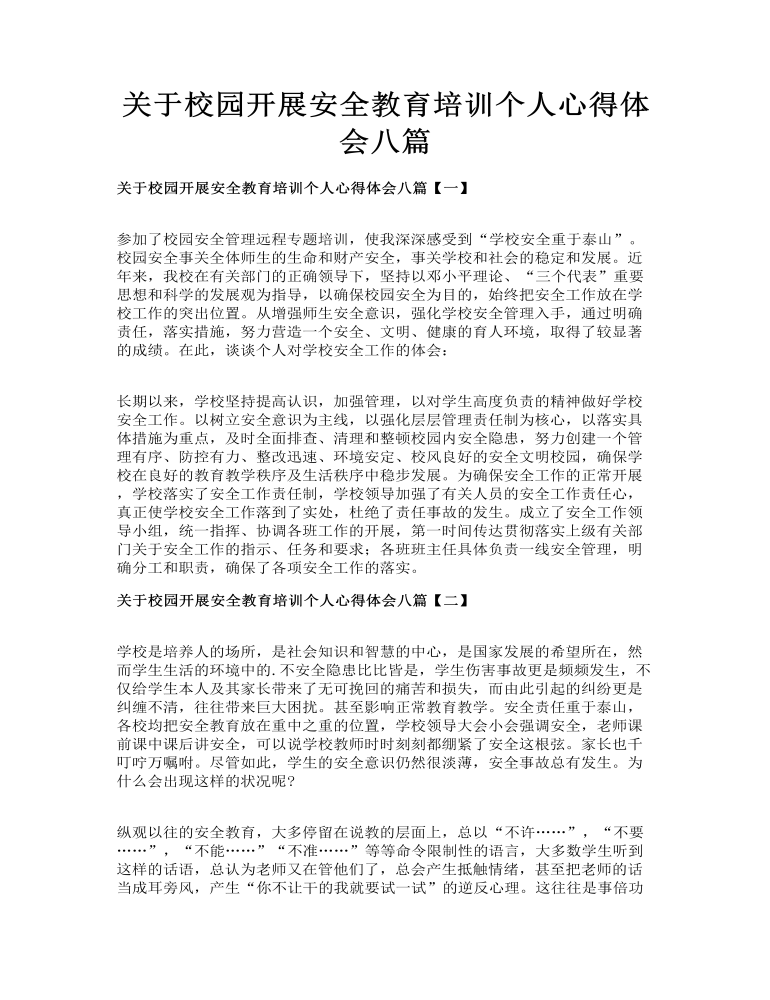 关于校园开展安全教育培训个人心得体会八篇

关于校园开展安全教育培训个人心得体会八篇【一】

参加了校园安全管理远程专题培训，使我深深感受到“学校安全重于泰山”。校园安全事关全体师生的生命和财产安全，事关学校和社会的稳定和发展。近年来，我校在有关部门的正确领导下，坚持以邓小平理论、“三个代表”重要思想和科学的发展观为指导，以确保校园安全为目的，始终把安全工作放在学校工作的突出位置。从增强师生安全意识，强化学校安全管理入手，通过明确责任，落实措施，努力营造一个安全、文明、健康的育人环境，取得了较显著的成绩。在此，谈谈个人对学校安全工作的体会：

长期以来，学校坚持提高认识，加强管理，以对学生高度负责的精神做好学校安全工作。以树立安全意识为主线，以强化层层管理责任制为核心，以落实具体措施为重点，及时全面排查、清理和整顿校园内安全隐患，努力创建一个管理有序、防控有力、整改迅速、环境安定、校风良好的安全文明校园，确保学校在良好的教育教学秩序及生活秩序中稳步发展。为确保安全工作的正常开展，学校落实了安全工作责任制，学校领导加强了有关人员的安全工作责任心，真正使学校安全工作落到了实处，杜绝了责任事故的发生。成立了安全工作领导小组，统一指挥、协调各班工作的开展，第一时间传达贯彻落实上级有关部门关于安全工作的指示、任务和要求；各班班主任具体负责一线安全管理，明确分工和职责，确保了各项安全工作的落实。

关于校园开展安全教育培训个人心得体会八篇【二】

学校是培养人的场所，是社会知识和智慧的中心，是国家发展的希望所在，然而学生生活的环境中的.不安全隐患比比皆是，学生伤害事故更是频频发生，不仅给学生本人及其家长带来了无可挽回的痛苦和损失，而由此引起的纠纷更是纠缠不清，往往带来巨大困扰。甚至影响正常教育教学。安全责任重于泰山，各校均把安全教育放在重中之重的位置，学校领导大会小会强调安全，老师课前课中课后讲安全，可以说学校教师时时刻刻都绷紧了安全这根弦。家长也千叮咛万嘱咐。尽管如此，学生的安全意识仍然很淡薄，安全事故总有发生。为什么会出现这样的状况呢？

纵观以往的安全教育，大多停留在说教的层面上，总以“不许……”，“不要……”，“不能……”“不准……”等等命令限制性的语言，大多数学生听到这样的话语，总认为老师又在管他们了，总会产生抵触情绪，甚至把老师的话当成耳旁风，产生“你不让干的我就要试一试”的逆反心理。这往往是事倍功